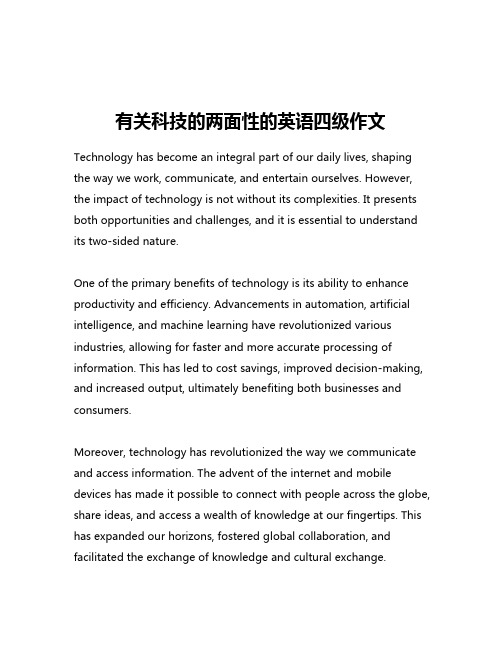 有关科技的两面性的英语四级作文

Technology has become an integral part of our daily lives, shaping the way we work, communicate, and entertain ourselves. However, the impact of technology is not without its complexities. It presents both opportunities and challenges, and it is essential to understand its two-sided nature.

One of the primary benefits of technology is its ability to enhance productivity and efficiency. Advancements in automation, artificial intelligence, and machine learning have revolutionized various industries, allowing for faster and more accurate processing of information. This has led to cost savings, improved decision-making, and increased output, ultimately benefiting both businesses and consumers.

Moreover, technology has revolutionized the way we communicate and access information. The advent of the internet and mobile devices has made it possible to connect with people across the globe, share ideas, and access a wealth of knowledge at our fingertips. This has expanded our horizons, fostered global collaboration, and facilitated the exchange of knowledge and cultural exchange.